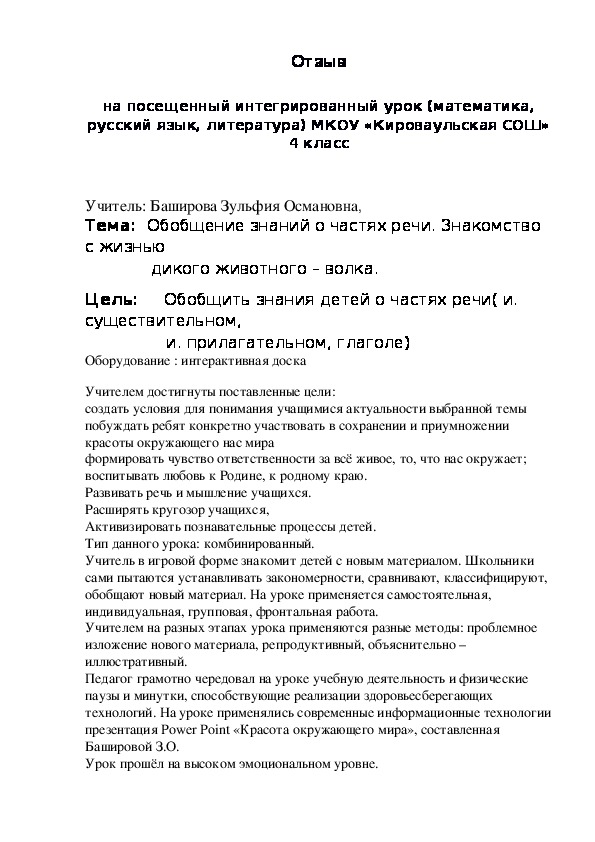 Отзыв

на посещенный интегрированный урок (математика, русский язык, литература) МКОУ «Кироваульская СОШ» 4 класс

Учитель: Баширова Зульфия Османовна,
Тема: Обобщение знаний о частях речи. Знакомство с жизнью дикого животного – волка.

Цель: Обобщить знания детей о частях речи( и. существительном, и. прилагательном, глаголе)
Оборудование : интерактивная доска

Учителем достигнуты поставленные цели:
создать условия для понимания учащимися актуальности выбранной темы
побуждать ребят конкретно участвовать в сохранении и приумножении красоты окружающего нас мира
формировать чувство ответственности за всё живое, то, что нас окружает;
воспитывать любовь к Родине, к родному краю.
Развивать речь и мышление учащихся.
Расширять кругозор учащихся,
Активизировать познавательные процессы детей.
Тип данного урока: комбинированный.
Учитель в игровой форме знакомит детей с новым материалом. Школьники сами пытаются устанавливать закономерности, сравнивают, классифицируют, обобщают новый материал. На уроке применяется самостоятельная, индивидуальная, групповая, фронтальная работа.
Учителем на разных этапах урока применяются разные методы: проблемное изложение нового материала, репродуктивный, объяснительно – иллюстративный.
Педагог грамотно чередовал на уроке учебную деятельность и физические паузы и минутки, способствующие реализации здоровьесберегающих технологий. На уроке применялись современные информационные технологии презентация Power Point «Красота окружающего мира», составленная Башировой З.О.
Урок прошёл на высоком эмоциональном уровне.